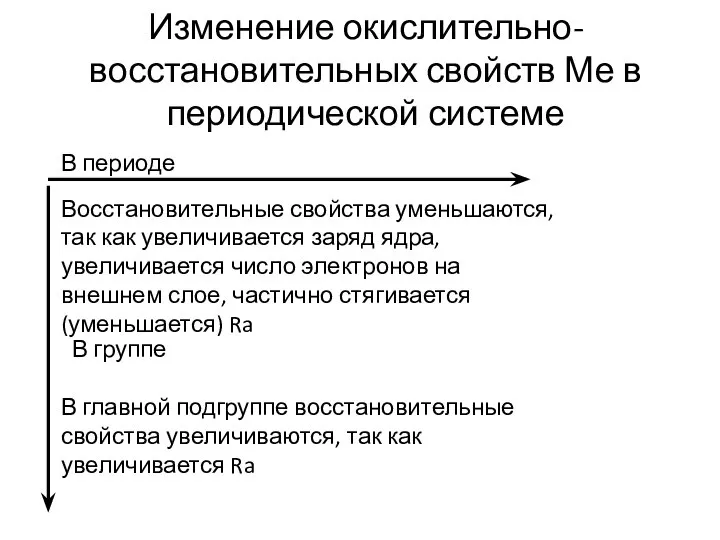 Изменение окислительно-восстановительных свойств Ме в периодической системе

В периоде

Восстановительные свойства уменьшаются, так как увеличивается заряд ядра, увеличивается число электронов на внешнем слое, частично стягивается (уменьшается) Ra

В группе

В главной подгруппе восстановительные свойства увеличиваются, так как увеличивается Ra